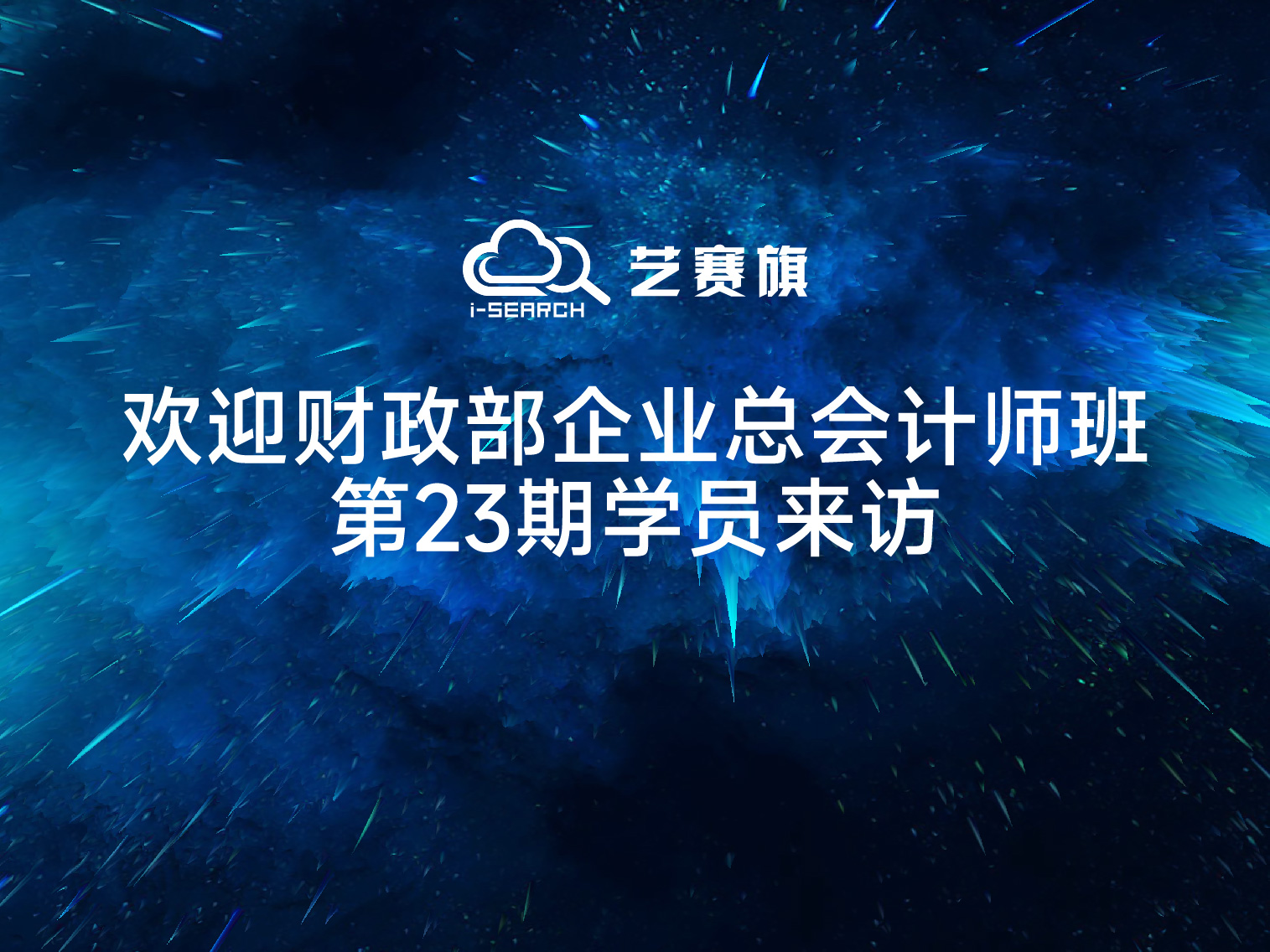 i-SEARCH 艺赛旗

欢迎财政部企业总会计师班
第23期学员来访